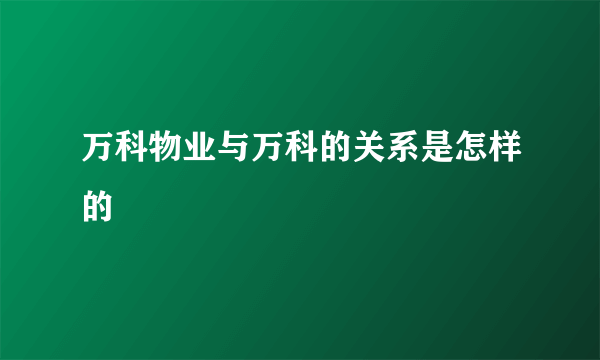 万科物业与万科的关系是怎样的